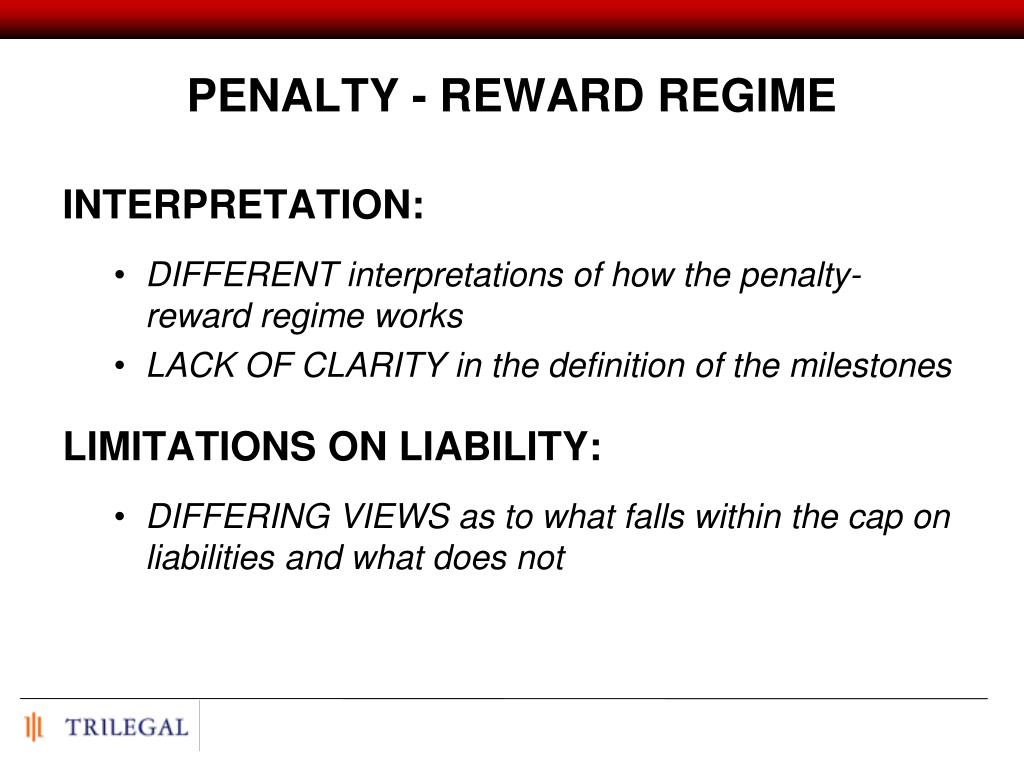 PENALTY - REWARD REGIME

INTERPRETATION:

• DIFFERENT interpretations of how the penalty-reward regime works
• LACK OF CLARITY in the definition of the milestones

LIMITATIONS ON LIABILITY:

• DIFFERING VIEWS as to what falls within the cap on liabilities and what does not

TRILEGAL